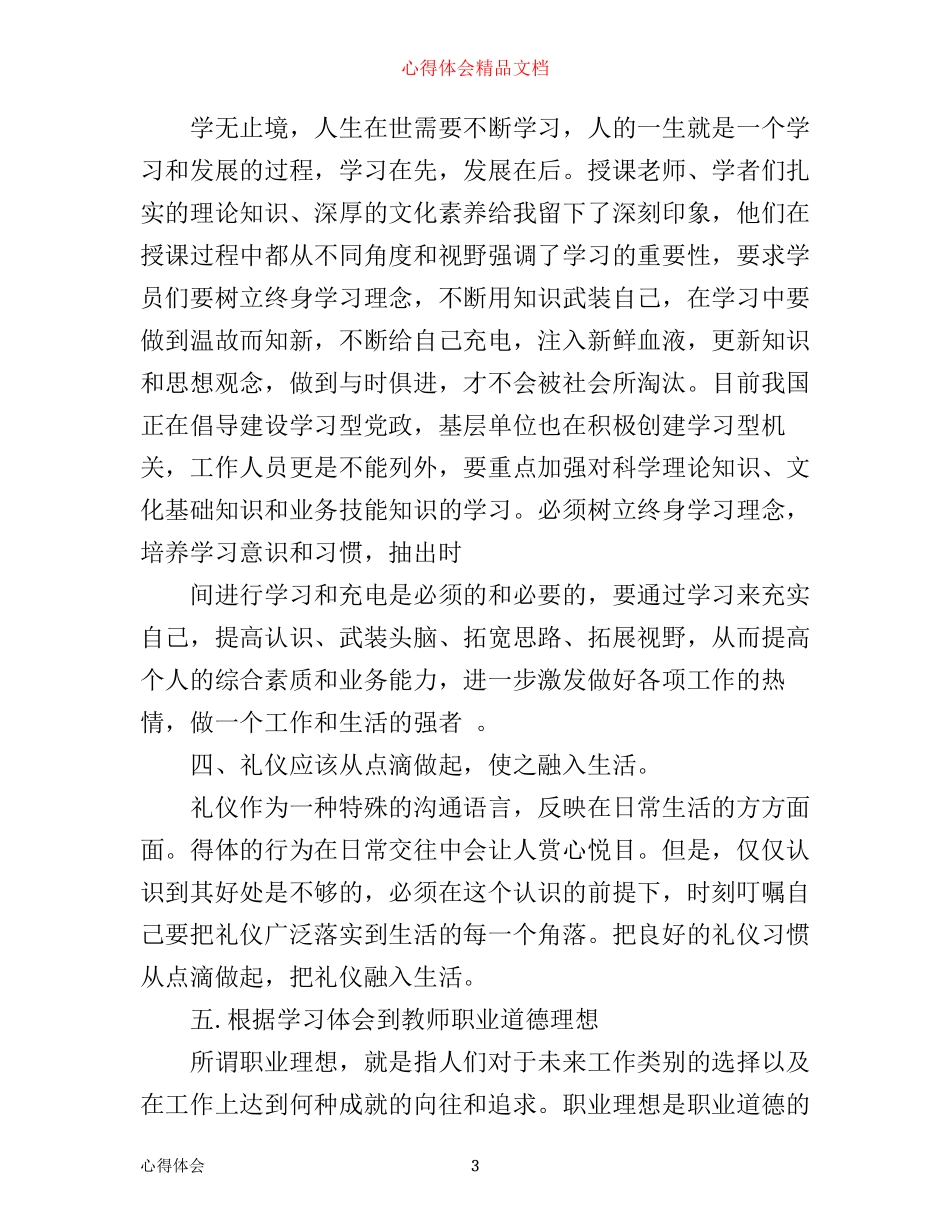 心得体会精品文档

学无止境，人生在世需要不断学习，人的一生就是一个学习和发展的过程，学习在先，发展在后。授课老师、学者们扎实的理论知识、深厚的文化素养给我留下了深刻印象，他们在授课过程中都从不同角度和视野强调了学习的重要性，要求学员们要树立终身学习理念，不断用知识武装自己，在学习中要做到温故而知新，不断给自己充电，注入新鲜血液，更新知识和思想观念，做到与时俱进，才不会被社会所淘汰。目前我国正在倡导建设学习型党政，基层单位也在积极创建学习型机关，工作人员更是不能列外，要重点加强对科学理论知识、文化基础知识和业务技能知识的学习。必须树立终身学习理念，培养学习意识和习惯，抽出时

间进行学习和充电是必须的和必要的，要通过学习来充实自己，提高认识、武装头脑、拓宽思路、拓展视野，从而提高个人的综合素质和业务能力，进一步激发做好各项工作的热情，做一个工作和生活的强者 。

四、礼仪应该从点滴做起，使之融入生活。

礼仪作为一种特殊的沟通语言，反映在日常生活的方方面面。得体的行为在日常交往中会让人赏心悦目。但是，仅仅认识到其好处是不够的，必须在这个认识的前提下，时刻叮嘱自己要把礼仪广泛落实到生活的每一个角落。把良好的礼仪习惯从点滴做起，把礼仪融入生活。

五.根据学习体会到教师职业道德理想

所谓职业理想，就是指人们对于未来工作类别的选择以及在工作上达到何种成就的向往和追求。职业理想是职业道德的

心得体会 3